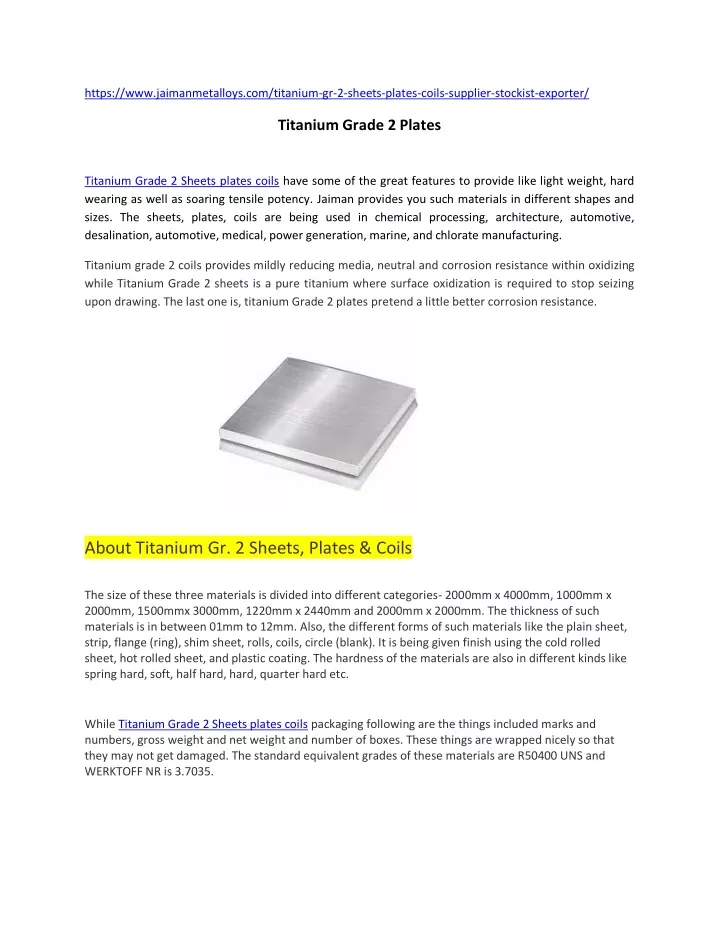 https://www.jaimanmetalloys.com/titanium-gr-2-sheets-plates-coils-supplier-stockist-exporter/

Titanium Grade 2 Plates

Titanium Grade 2 Sheets plates coils have some of the great features to provide like light weight, hard wearing as well as soaring tensile potency. Jaiman provides you such materials in different shapes and sizes. The sheets, plates, coils are being used in chemical processing, architecture, automotive, desalination, automotive, medical, power generation, marine, and chlorate manufacturing.

Titanium grade 2 coils provides mildly reducing media, neutral and corrosion resistance within oxidizing while Titanium Grade 2 sheets is a pure titanium where surface oxidization is required to stop seizing upon drawing. The last one is, titanium Grade 2 plates pretend a little better corrosion resistance.

About Titanium Gr. 2 Sheets, Plates & Coils

The size of these three materials is divided into different categories- 2000mm x 4000mm, 1000mm x 2000mm, 1500mmx 3000mm, 1220mm x 2440mm and 2000mm x 2000mm. The thickness of such materials is in between 01mm to 12mm. Also, the different forms of such materials like the plain sheet, strip, flange (ring), shim sheet, rolls, coils, circle (blank). It is being given finish using the cold rolled sheet, hot rolled sheet, and plastic coating. The hardness of the materials are also in different kinds like spring hard, soft, half hard, hard, quarter hard etc.

While Titanium Grade 2 Sheets plates coils packaging following are the things included marks and numbers, gross weight and net weight and number of boxes. These things are wrapped nicely so that they may not get damaged. The standard equivalent grades of these materials are R50400 UNS and WERKTOFF NR is 3.7035.